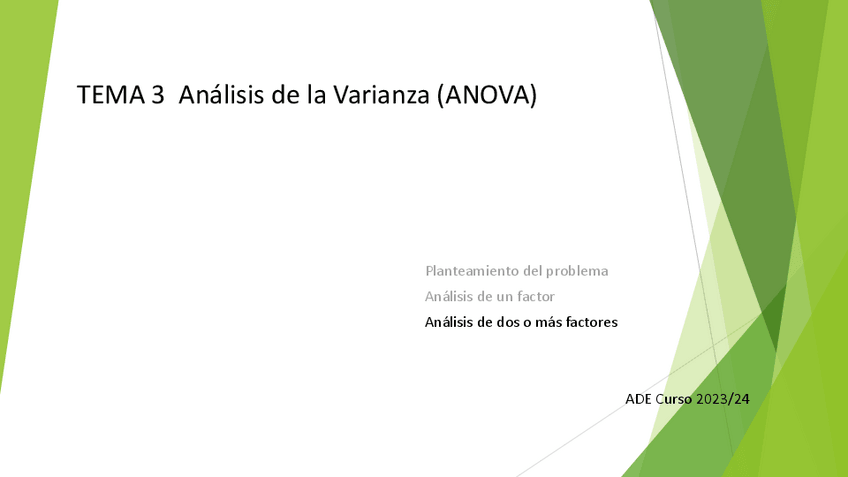 TEMA 3  Análisis de la Varianza (ANOVA)

Planteamiento del problema

Análisis de un factor

Análisis de dos o más factores

ADE Curso 2023/24